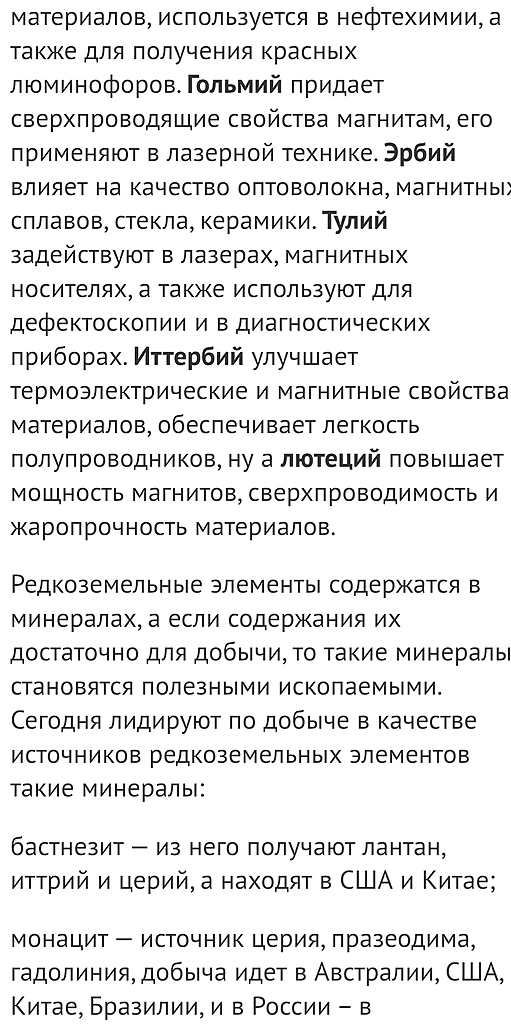 материалов, используется в нефтехимии, а также для получения красных люминофоров. Гольмий придает сверхпроводящие свойства магнитам, его применяют в лазерной технике. Эрбий влияет на качество оптоволокна, магнитных сплавов, стекла, керамики. Тулий задействуют в лазерах, магнитных носителях, а также используют для дефектоскопии и в диагностических приборах. Иттербий улучшает термоэлектрические и магнитные свойства материалов, обеспечивает легкость полупроводников, ну а лютеций повышает мощность магнитов, сверхпроводимость и жаропрочность материалов.

Редкоземельные элементы содержатся в минералах, а если содержания их достаточно для добычи, то такие минералы становятся полезными ископаемыми. Сегодня лидируют по добыче в качестве источников редкоземельных элементов такие минералы:

бастнезит — из него получают лантан, иттрий и церий, а находят в США и Китае;

монацит — источник церия, празеодима, гадолиния, добыча идет в Австралии, США, Китае, Бразилии, и в России – в